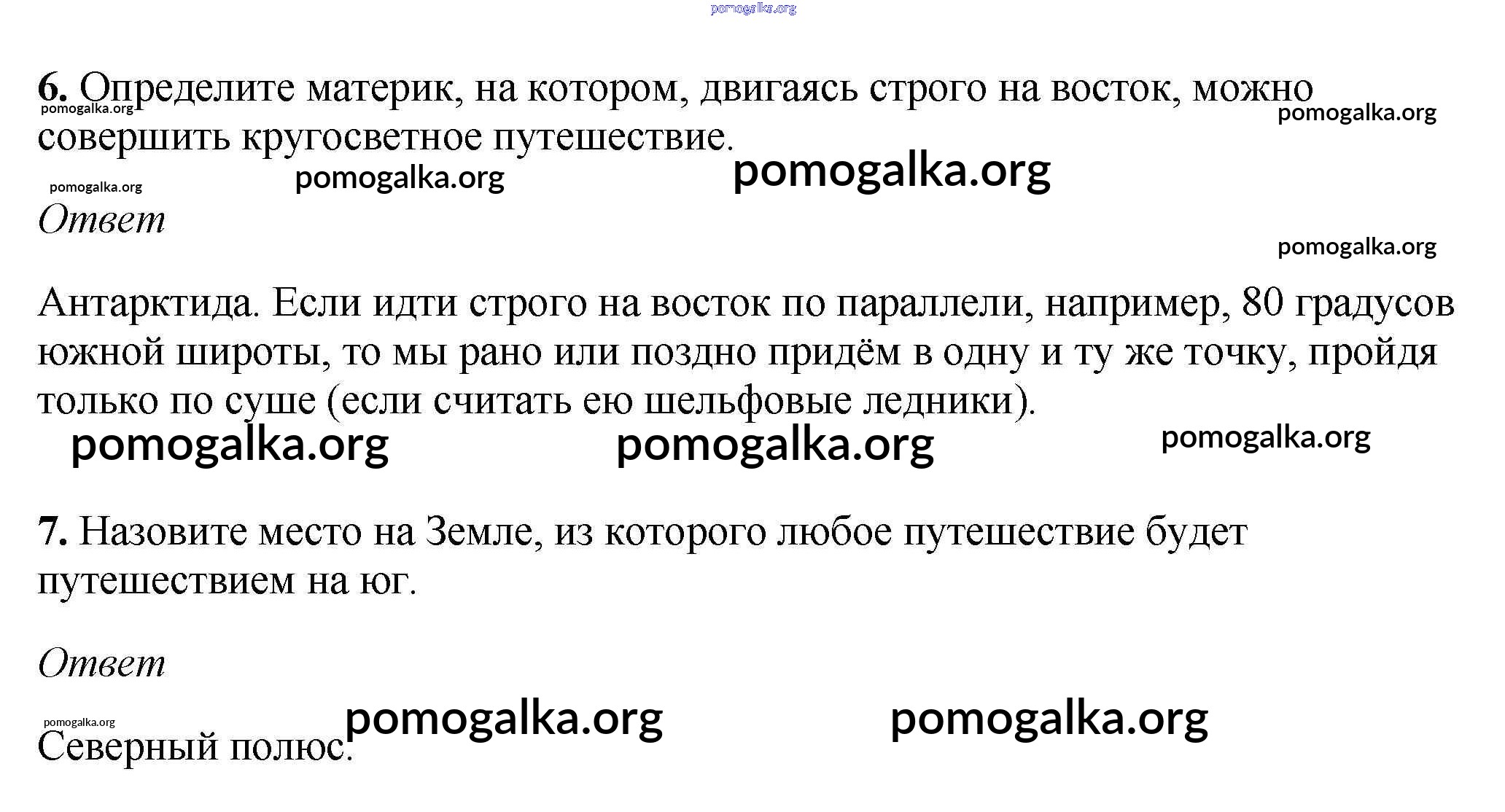 6. Определите материк, на котором, двигаясь строго на восток, можно совершить кругосветное путешествие.

Ответ

Антарктида. Если идти строго на восток по параллели, например, 80 градусов южной широты, то мы рано или поздно придём в одну и ту же точку, пройдя только по суше (если считать ею шельфовые ледники).

7. Назовите место на Земле, из которого любое путешествие будет путешествием на юг.

Ответ

Северный полюс.

pomogalka.org